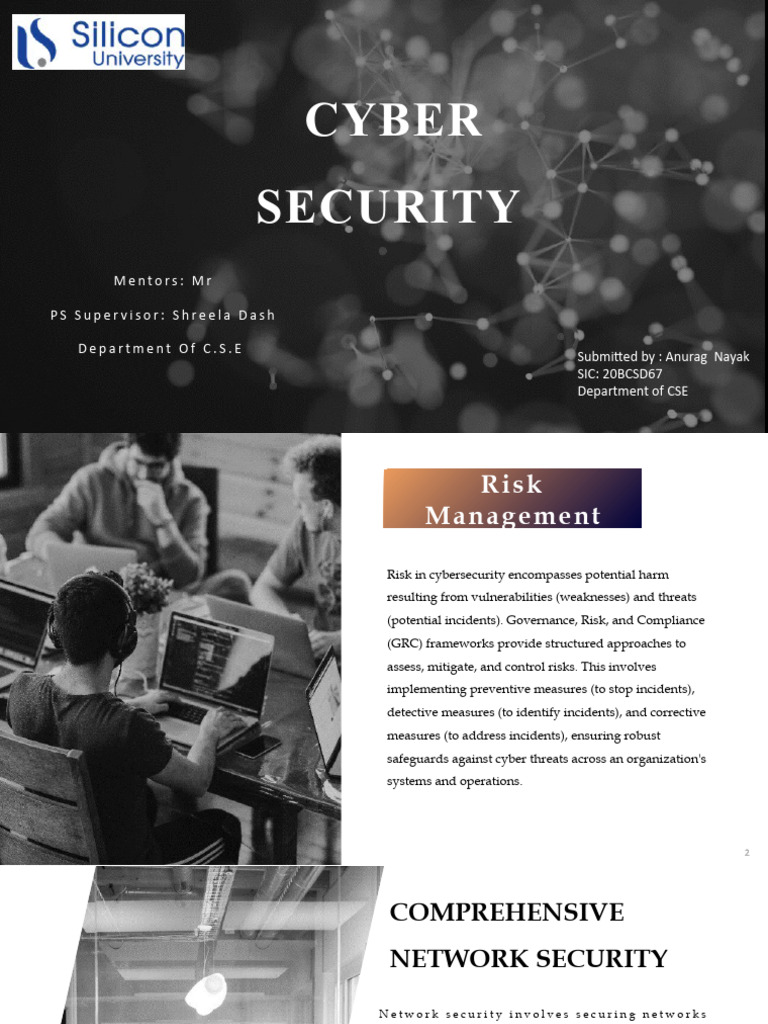 Silicon University

CYBER SECURITY

Mentors: Mr

PS Supervisor: Shreela Dash

Department Of C.S.E

Submitted by : Anurag Nayak
SIC: 20BCSD67
Department of CSE

Risk Management

Risk in cybersecurity encompasses potential harm resulting from vulnerabilities (weaknesses) and threats (potential incidents). Governance, Risk, and Compliance (GRC) frameworks provide structured approaches to assess, mitigate, and control risks. This involves implementing preventive measures (to stop incidents), detective measures (to identify incidents), and corrective measures (to address incidents), ensuring robust safeguards against cyber threats across an organization's systems and operations.

2

COMPREHENSIVE NETWORK SECURITY

Network security involves securing networks